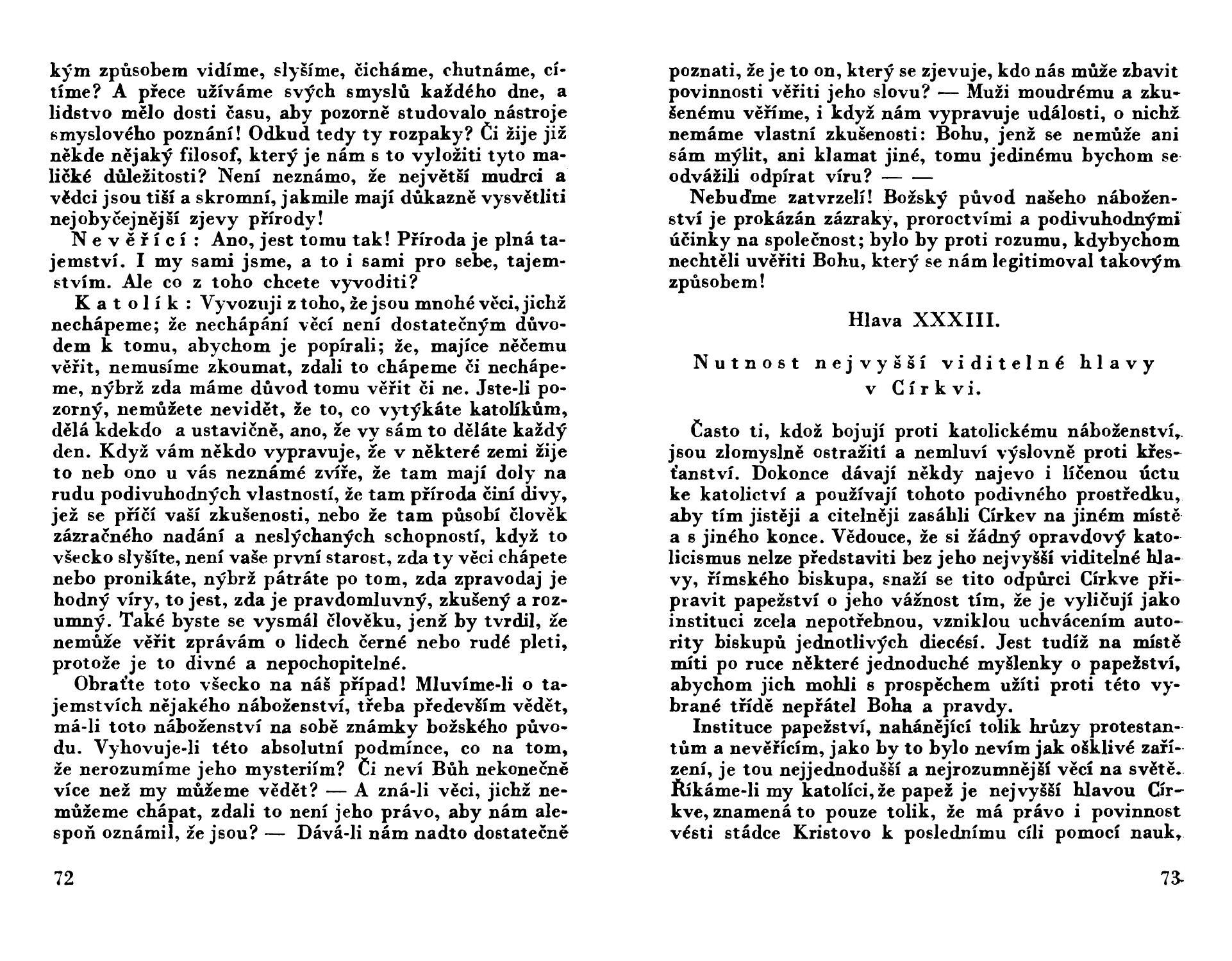 kým způsobem vidíme, slyšíme, čicháme, chutnáme, cítíme? A přece užíváme svých smyslů každého dne, a lidstvo mělo dosti času, aby pozorně studovalo nástroje smyslového poznání! Odkud tedy ty rozpaky? Či žije již někde nějaký filosof, který je nám s to vyložiti tyto maličké důležitosti? Není neznámo, že největší mudrci a vědci jsou tiší a skromní, jakmile mají důkazně vysvětliti nejobyčejnější zjevy přírody!

Nevěřící: Ano, jest tomu tak! Příroda je plná tajemství. I my sami jsme, a to i sami pro sebe, tajemstvím. Ale co z toho chcete vyvoditi?

Katolík: Vyvozuji z toho, že jsou mnohé věci, jichž nechápeme; že nechápání věcí není dostatečným důvodem k tomu, abychom je popírali; že, majíce něčemu věřit, nemusíme zkoumat, zdali to chápeme či nechápeme, nýbrž zda máme důvod tomu věřit či ne. Jste-li pozorný, nemůžete nevidět, že to, co vytýkáte katolíkům, dělá kdekdo a ustavičně, ano, že vy sám to děláte každý den. Když vám někdo vypravuje, že v některé zemi žije to neb ono u vás neznámé zvíře, že tam mají doly na rudu podivuhodných vlastností, že tam příroda činí divy, jež se příčí vaší zkušenosti, nebo že tam působí člověk zázračného nadání a neslýchaných schopností, když to všecko slyšíte, není vaše první starost, zda ty věci chápete nebo pronikáte, nýbrž pátráte po tom, zda zpravodaj je hodný víry, to jest, zda je pravdomluvný, zkušený a rozumný. Také byste se vysmál člověku, jenž by tvrdil, že nemůže věřit zprávám o lidech černé nebo rudé pleti, protože je to divné a nepochopitelné.

Obraťte toto všecko na náš případ! Mluvíme-li o tajemstvích nějakého náboženství, třeba především vědět, má-li toto náboženství na sobě známky božského původu. Vyhovuje-li této absolutní podmínce, co na tom, že nerozumíme jeho mysteriím? Či neví Bůh nekonečně více než my můžeme vědět? — A zná-li věci, jichž nemůžeme chápat, zdali to není jeho právo, aby nám alespoň oznámil, že jsou? — Dává-li nám nadto dostatečně

72

poznati, že je to on, který se zjevuje, kdo nás může zbavit povinnosti věřiti jeho slovu? — Muži moudrému a zkušenému věříme, i když nám vypravuje události, o nichž nemáme vlastní zkušenosti: Bohu, jenž se nemůže ani sám mýlit, ani klamat jiné, tomu jedinému bychom se odvážili odpírat víru? — —

Nebuďme zatvrzelí! Božský původ našeho náboženství je prokázán zázraky, proroctvími a podivuhodnými účinky na společnost; bylo by proti rozumu, kdybychom nechtěli uvěřiti Bohu, který se nám legitimoval takovým způsobem!

Hlava XXXIII.

Nutnost nejvyšší viditelné hlavy v Církvi.

Často ti, kdož bojují proti katolickému náboženství, jsou zlomyslně ostražití a nemluví výslovně proti křesťanství. Dokonce dávají někdy najevo i líčenou úctu ke katolictví a používají tohoto podivného prostředku, aby tím jistěji a citelněji zasáhli Církev na jiném místě a s jiného konce. Vědouce, že si žádný opravdový katolicismus nelze představiti bez jeho nejvyšší viditelné hlavy, římského biskupa, snaží se tito odpůrci Církve připravit papežství o jeho vážnost tím, že je vyličují jako instituci zcela nepotřebnou, vzniklou uchvácením autority biskupů jednotlivých diecésí. Jest tudíž na místě míti po ruce některé jednoduché myšlenky o papežství, abychom jich mohli s prospěchem užíti proti této vybrané třídě nepřátel Boha a pravdy.

Instituce papežství, nahánějící tolik hrůzy protestantům a nevěřícím, jako by to bylo nevím jak ošklivé zařízení, je tou nejjednodušší a nejrozumnější věcí na světě. Říkáme-li my katolíci, že papež je nejvyšší hlavou Církve, znamená to pouze tolik, že má právo i povinnost vésti stádce Kristovo k poslednímu cíli pomocí nauk,

73